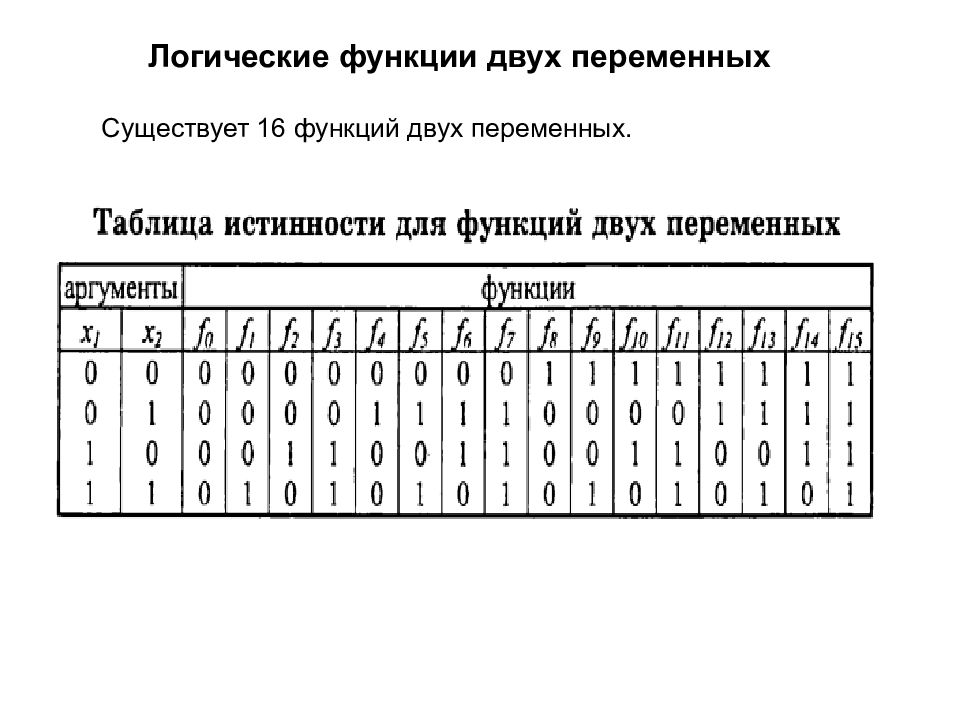 Логические функции двух переменных

Существует 16 функций двух переменных.

Таблица истинности для функций двух переменных

| аргументы | | функции | | | | | | | | | | | | | | | |
|---|---|---|---|---|---|---|---|---|---|---|---|---|---|---|---|---|---|
| $x_1$ | $x_2$ | $f_0$ | $f_1$ | $f_2$ | $f_3$ | $f_4$ | $f_5$ | $f_6$ | $f_7$ | $f_8$ | $f_9$ | $f_{10}$ | $f_{11}$ | $f_{12}$ | $f_{13}$ | $f_{14}$ | $f_{15}$ |
| 0 | 0 | 0 | 0 | 0 | 0 | 0 | 0 | 0 | 0 | 1 | 1 | 1 | 1 | 1 | 1 | 1 | 1 |
| 0 | 1 | 0 | 0 | 0 | 0 | 1 | 1 | 1 | 1 | 0 | 0 | 0 | 0 | 1 | 1 | 1 | 1 |
| 1 | 0 | 0 | 0 | 1 | 1 | 0 | 0 | 1 | 1 | 0 | 0 | 1 | 1 | 0 | 0 | 1 | 1 |
| 1 | 1 | 0 | 1 | 0 | 1 | 0 | 1 | 0 | 1 | 0 | 1 | 0 | 1 | 0 | 1 | 0 | 1 |